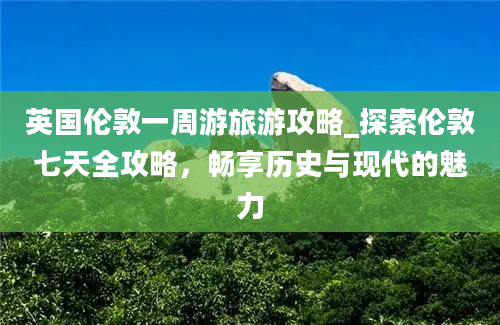 英国伦敦一周游旅游攻略_探索伦敦七天全攻略，畅享历史与现代的魅力